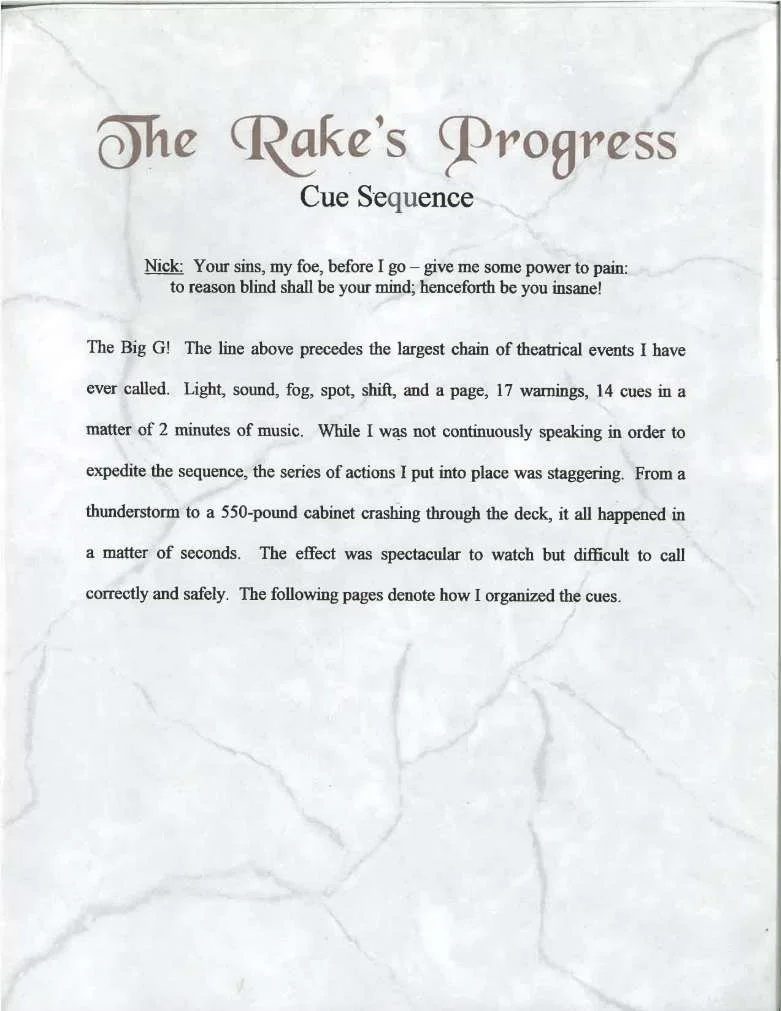 The Rake's Progress
Cue Sequence

Nick: Your sins, my foe, before I go – give me some power to pain:
to reason blind shall be your mind; henceforth be you insane!

The Big G! The line above precedes the largest chain of theatrical events I have ever called. Light, sound, fog, spot, shift, and a page, 17 warnings, 14 cues in a matter of 2 minutes of music. While I was not continuously speaking in order to expedite the sequence, the series of actions I put into place was staggering. From a thunderstorm to a 550-pound cabinet crashing through the deck, it all happened in a matter of seconds. The effect was spectacular to watch but difficult to call correctly and safely. The following pages denote how I organized the cues.